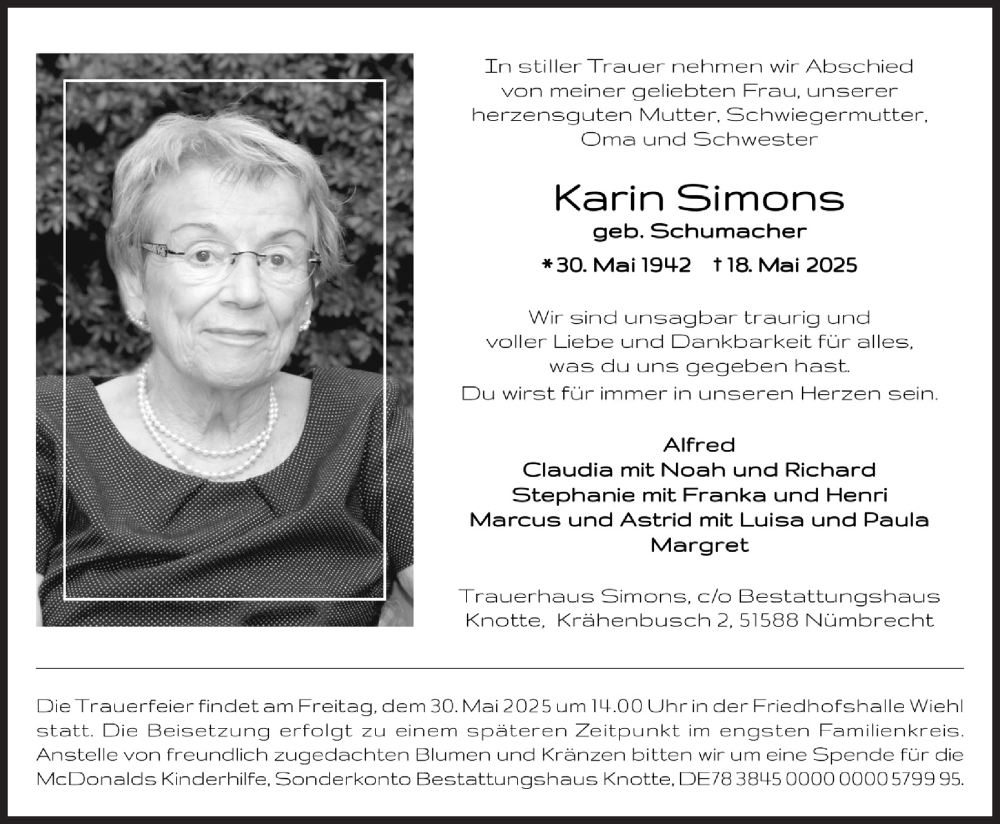 In stiller Trauer nehmen wir Abschied von meiner geliebten Frau, unserer herzensguten Mutter, Schwiegermutter, Oma und Schwester

Karin Simons
geb. Schumacher
*30. Mai 1942 †18. Mai 2025

Wir sind unsagbar traurig und voller Liebe und Dankbarkeit für alles, was du uns gegeben hast. Du wirst für immer in unseren Herzen sein.

Alfred
Claudia mit Noah und Richard
Stephanie mit Franka und Henri
Marcus und Astrid mit Luisa und Paula
Margret

Trauerhaus Simons, c/o Bestattungshaus Knotte, Krähenbusch 2, 51588 Nümbrecht

Die Trauerfeier findet am Freitag, dem 30. Mai 2025 um 14.00 Uhr in der Friedhofshalle Wiehl statt. Die Beisetzung erfolgt zu einem späteren Zeitpunkt im engsten Familienkreis. Anstelle von freundlich zugedachten Blumen und Kränzen bitten wir um eine Spende für die McDonalds Kinderhilfe, Sonderkonto Bestattungshaus Knotte, DE78 3845 0000 0000 5799 95.